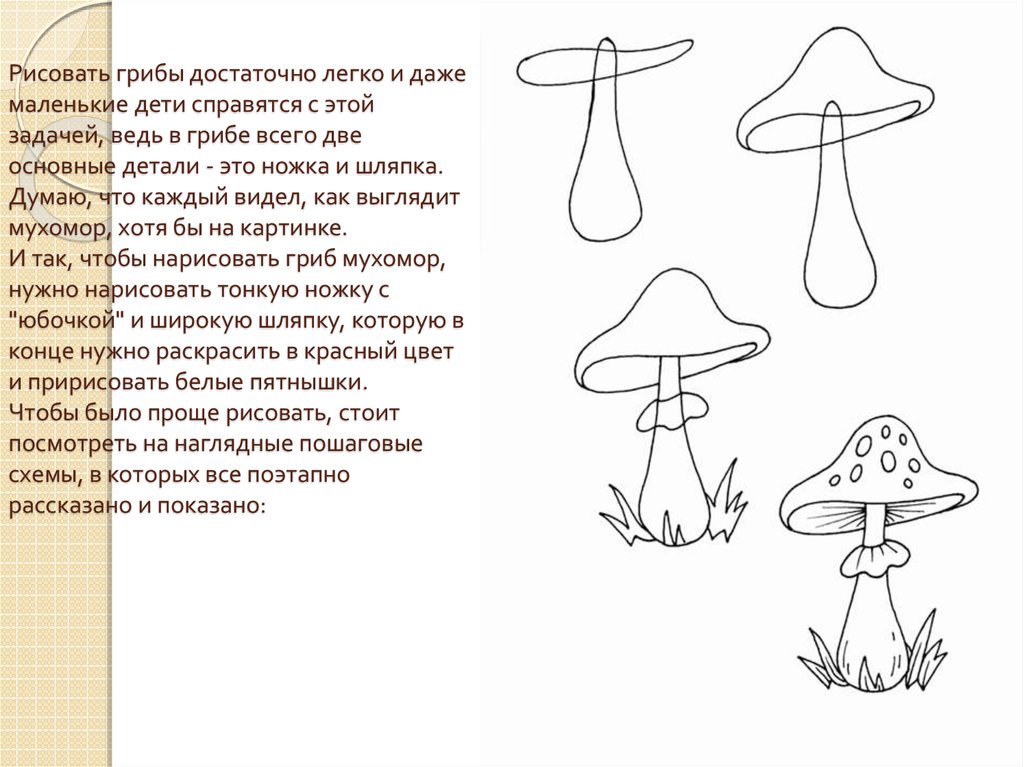 Рисовать грибы достаточно легко и даже маленькие дети справятся с этой задачей, ведь в грибе всего две основные детали - это ножка и шляпка. Думаю, что каждый видел, как выглядит мухомор, хотя бы на картинке.
И так, чтобы нарисовать гриб мухомор, нужно нарисовать тонкую ножку с "юбочкой" и широкую шляпку, которую в конце нужно раскрасить в красный цвет и пририсовать белые пятнышки.
Чтобы было проще рисовать, стоит посмотреть на наглядные пошаговые схемы, в которых все поэтапно рассказано и показано: